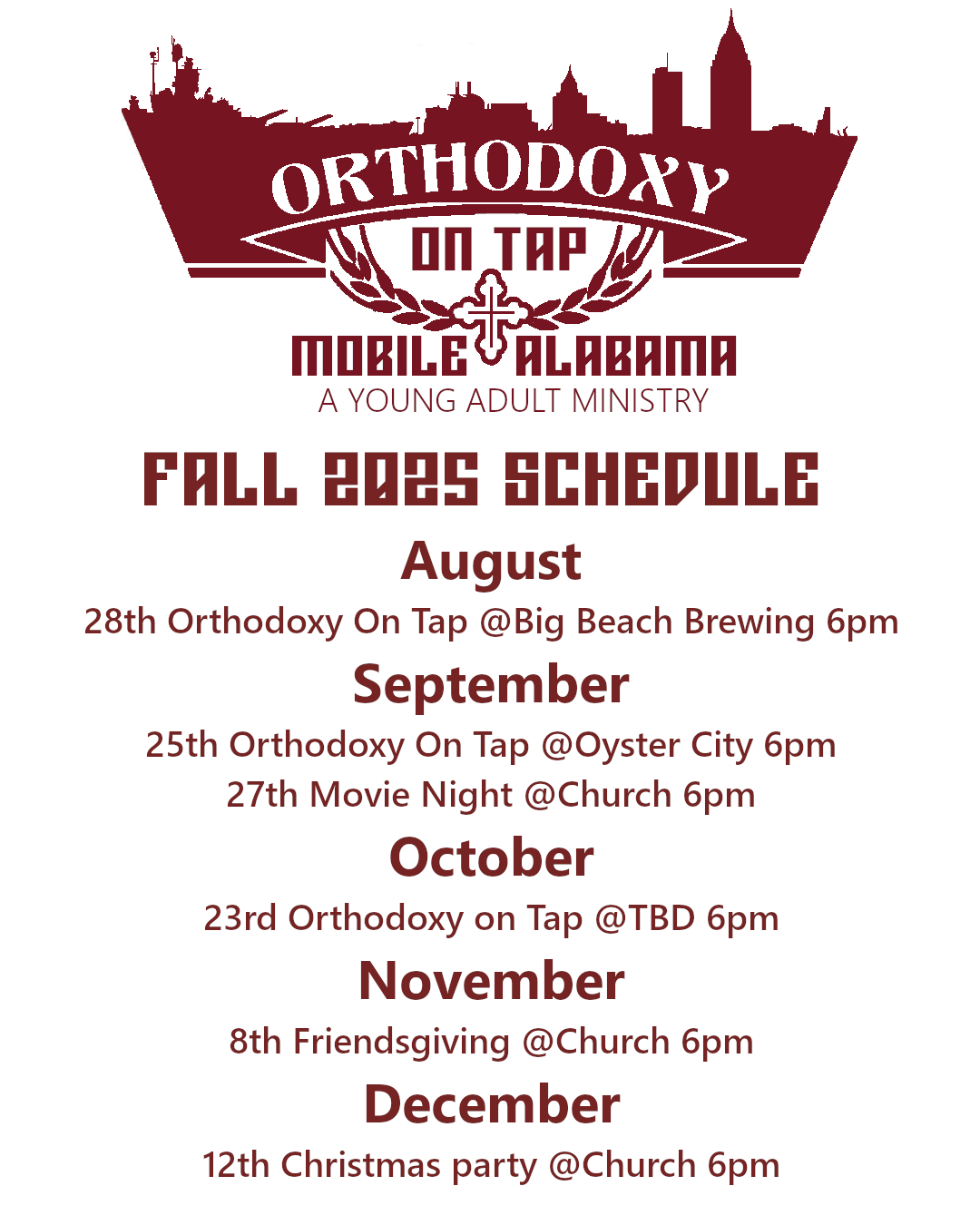 ORTHODOXY
ON TAP
MOBILE ALABAMA
A YOUNG ADULT MINISTRY

FALL 2025 SCHEDULE

August

28th Orthodoxy On Tap @Big Beach Brewing 6pm

September

25th Orthodoxy On Tap @Oyster City 6pm
27th Movie Night @Church 6pm

October

23rd Orthodoxy on Tap @TBD 6pm

November

8th Friendsgiving @Church 6pm

December

12th Christmas party @Church 6pm